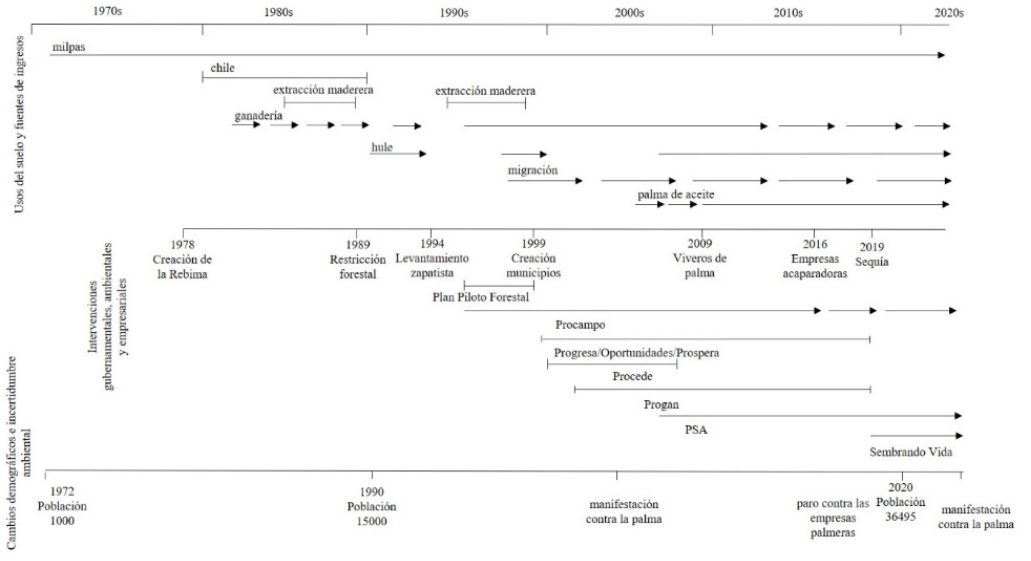 1970s 1980s 1990s 2000s 2010s 2020s

Usos del suelo y fuentes de ingresos

milpas

chile

extracción maderera

extracción maderera

ganadería

hule

migración

palma de aceite

Intervenciones gubernamentales, ambientales y empresariales

1978 Creación de la Rebima

1989 Restricción forestal

1994 Levantamiento zapatista

1999 Creación municipios

2009 Viveros de palma

2016 Empresas acaparadoras

2019 Sequía

Plan Piloto Forestal

Procampo

Progresa/Oportunidades/Prospera

Procede

Progan

PSA

Sembrando Vida

Cambios demográficos e incertidumbre ambiental

1972 Población 1000

1990 Población 15000

manifestación contra la palma

paro contra las empresas palmeras

2020 Población 36495

manifestación contra la palma